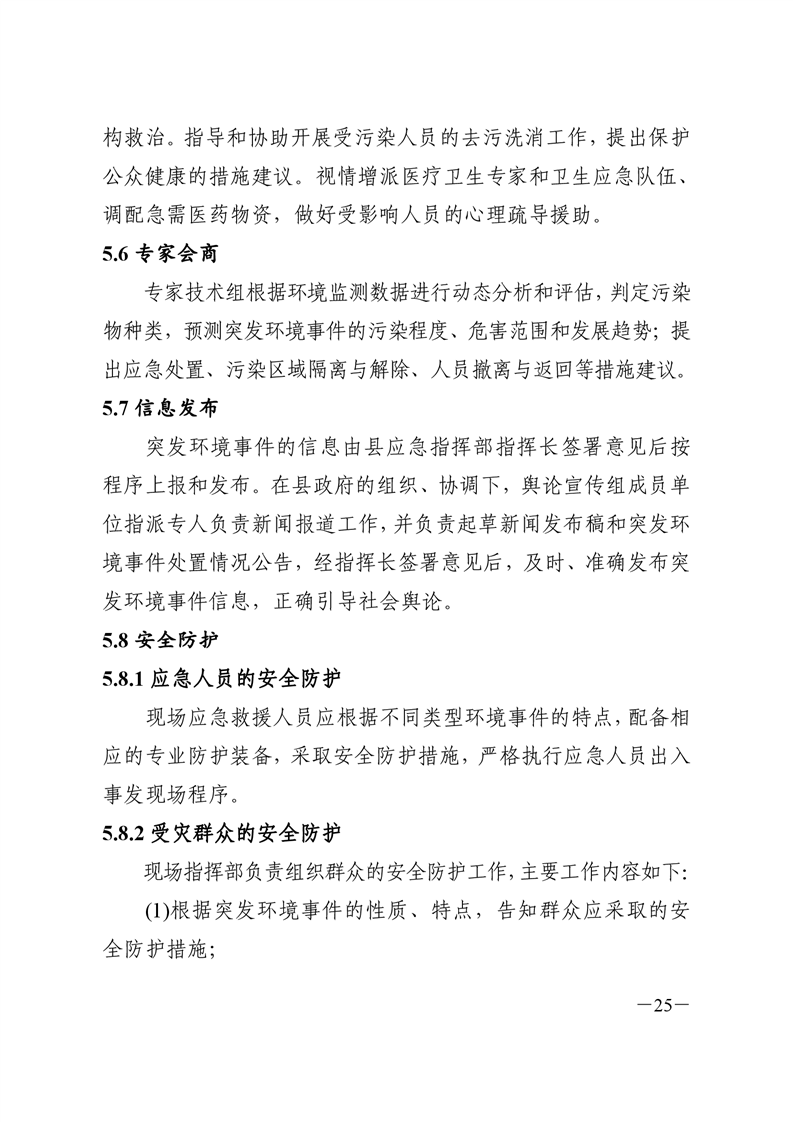 构救治。指导和协助开展受污染人员的去污洗消工作，提出保护公众健康的措施建议。视情增派医疗卫生专家和卫生应急队伍、调配急需医药物资，做好受影响人员的心理疏导援助。

5.6 专家会商

专家技术组根据环境监测数据进行动态分析和评估，判定污染物种类，预测突发环境事件的污染程度、危害范围和发展趋势；提出应急处置、污染区域隔离与解除、人员撤离与返回等措施建议。

5.7 信息发布

突发环境事件的信息由县应急指挥部指挥长签署意见后按程序上报和发布。在县政府的组织、协调下，舆论宣传组成员单位指派专人负责新闻报道工作，并负责起草新闻发布稿和突发环境事件处置情况公告，经指挥长签署意见后，及时、准确发布突发环境事件信息，正确引导社会舆论。

5.8 安全防护

5.8.1 应急人员的安全防护

现场应急救援人员应根据不同类型环境事件的特点，配备相应的专业防护装备，采取安全防护措施，严格执行应急人员出入事发现场程序。

5.8.2 受灾群众的安全防护

现场指挥部负责组织群众的安全防护工作，主要工作内容如下:

(1)根据突发环境事件的性质、特点，告知群众应采取的安全防护措施；

—25—